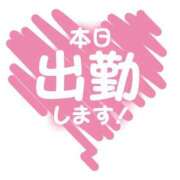 本日
出勤
します！